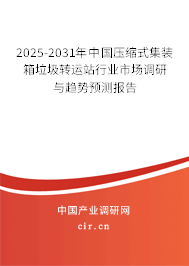 2025-2031年中国压缩式集装箱垃圾转运站行业市场调研与趋势预测报告

中国产业调研网
cir.cn